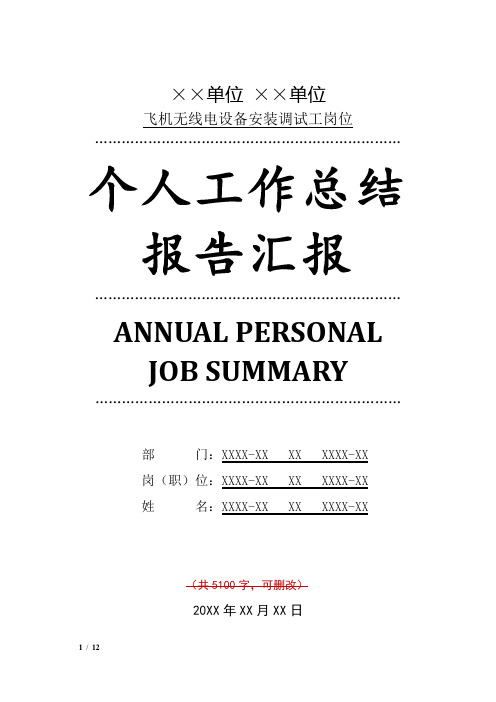 ××单位 ××单位
飞机无线电设备安装调试工岗位

个人工作总结
报告汇报

ANNUAL PERSONAL
JOB SUMMARY

部　　门：XXXX-XX　XX　XXXX-XX
岗（职）位：XXXX-XX　XX　XXXX-XX
姓　　名：XXXX-XX　XX　XXXX-XX

（共 5100 字，可删改）

20XX 年 XX 月 XX 日

1 / 12